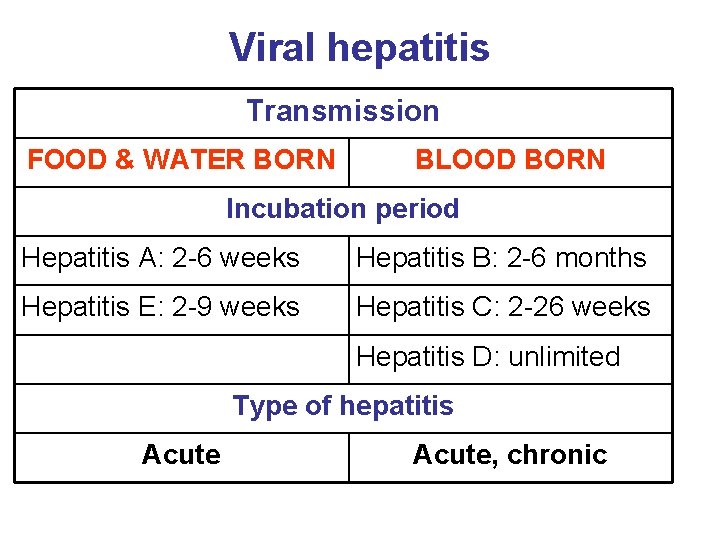 Viral hepatitis

| Transmission | |
|---|---|
| FOOD & WATER BORN | BLOOD BORN |
| Incubation period | |
| Hepatitis A: 2-6 weeks | Hepatitis B: 2-6 months |
| Hepatitis E: 2-9 weeks | Hepatitis C: 2-26 weeks |
| | Hepatitis D: unlimited |
| Type of hepatitis | |
| Acute | Acute, chronic |